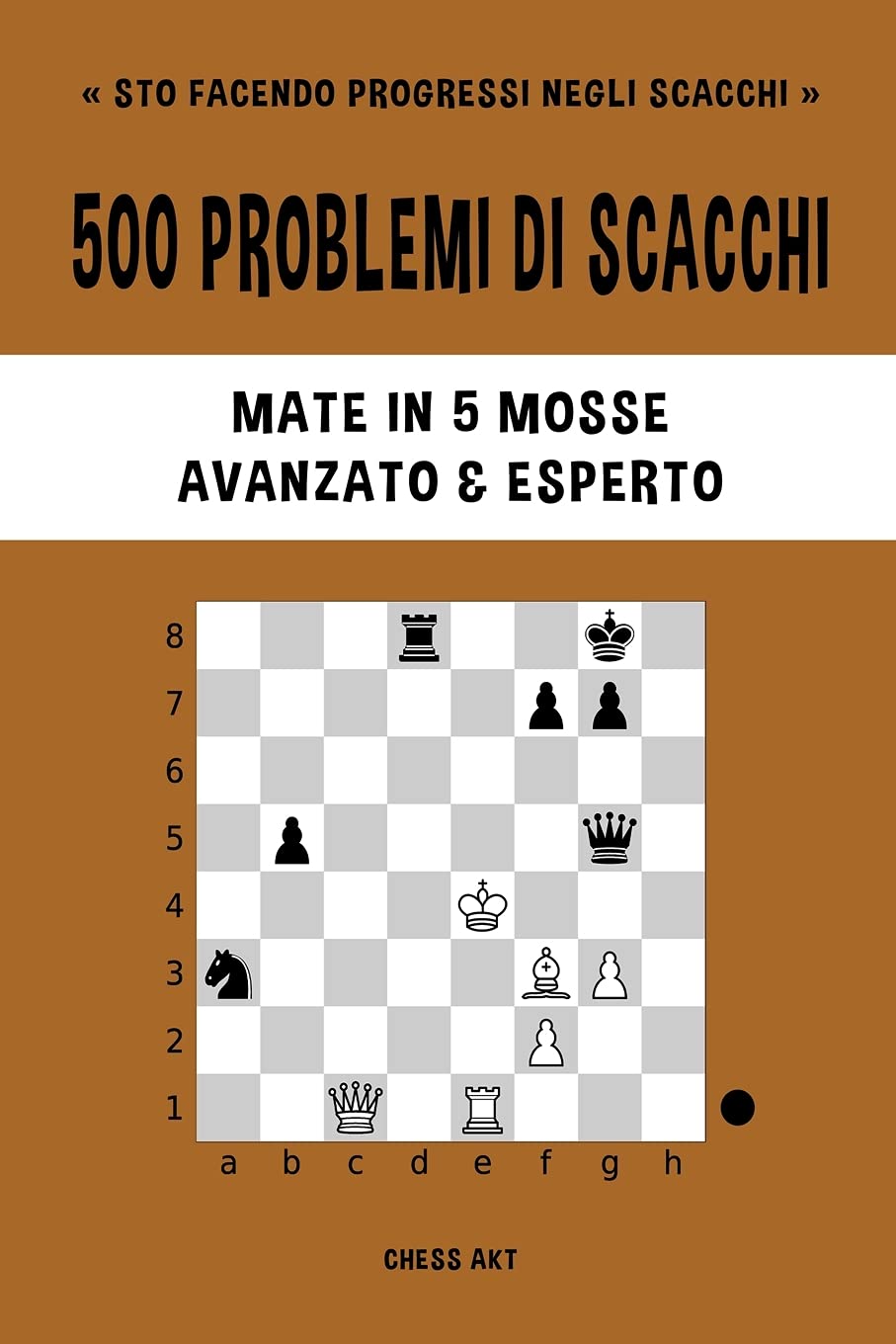 « STO FACENDO PROGRESSI NEGLI SCACCHI »

500 PROBLEMI DI SCACCHI

MATE IN 5 MOSSE
AVANZATO & ESPERTO

8
7
6
5
4
3
2
1
a b c d e f g h

CHESS AKT